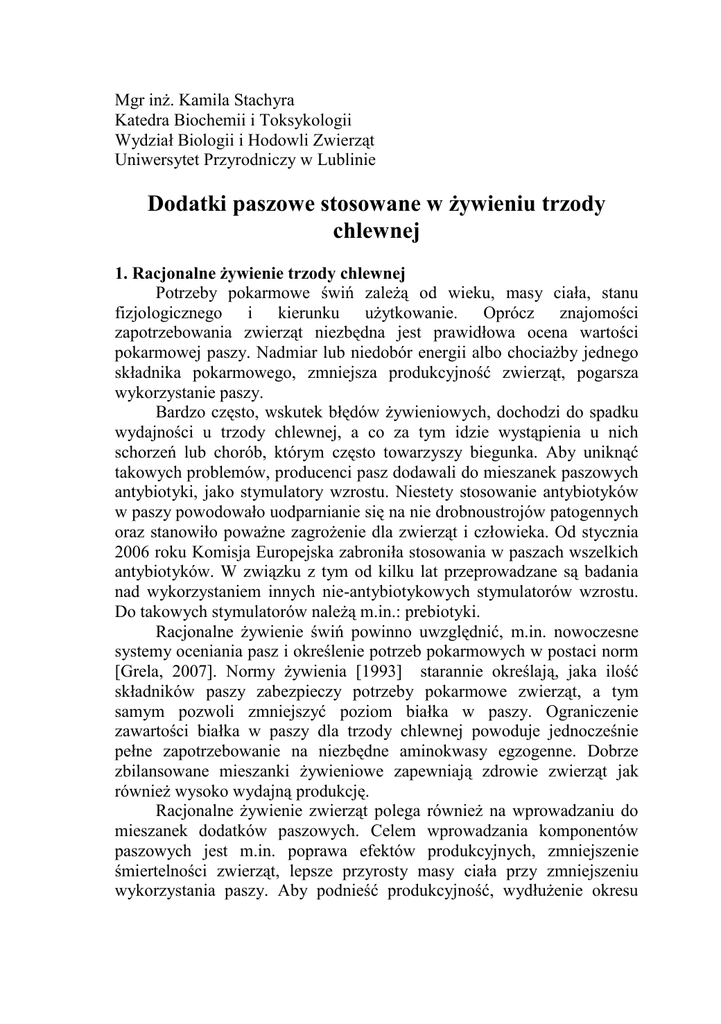 Mgr inż. Kamila Stachyra
Katedra Biochemii i Toksykologii
Wydział Biologii i Hodowli Zwierząt
Uniwersytet Przyrodniczy w Lublinie

Dodatki paszowe stosowane w żywieniu trzody chlewnej

1. Racjonalne żywienie trzody chlewnej
Potrzeby pokarmowe świń zależą od wieku, masy ciała, stanu fizjologicznego i kierunku użytkowanie. Oprócz znajomości zapotrzebowania zwierząt niezbędna jest prawidłowa ocena wartości pokarmowej paszy. Nadmiar lub niedobór energii albo chociażby jednego składnika pokarmowego, zmniejsza produkcyjność zwierząt, pogarsza wykorzystanie paszy.

Bardzo często, wskutek błędów żywieniowych, dochodzi do spadku wydajności u trzody chlewnej, a co za tym idzie wystąpienia u nich schorzeń lub chorób, którym często towarzyszy biegunka. Aby uniknąć takowych problemów, producenci pasz dodawali do mieszanek paszowych antybiotyki, jako stymulatory wzrostu. Niestety stosowanie antybiotyków w paszy powodowało uodparnianie się na nie drobnoustrojów patogennych oraz stanowiło poważne zagrożenie dla zwierząt i człowieka. Od stycznia 2006 roku Komisja Europejska zabroniła stosowania w paszach wszelkich antybiotyków. W związku z tym od kilku lat przeprowadzane są badania nad wykorzystaniem innych nie-antybiotykowych stymulatorów wzrostu. Do takowych stymulatorów należą m.in.: prebiotyki.

Racjonalne żywienie świń powinno uwzględnić, m.in. nowoczesne systemy oceniania pasz i określenie potrzeb pokarmowych w postaci norm [Grela, 2007]. Normy żywienia [1993] starannie określają, jaka ilość składników paszy zabezpieczy potrzeby pokarmowe zwierząt, a tym samym pozwoli zmniejszyć poziom białka w paszy. Ograniczenie zawartości białka w paszy dla trzody chlewnej powoduje jednocześnie pełne zapotrzebowanie na niezbędne aminokwasy egzogenne. Dobrze zbilansowane mieszanki żywieniowe zapewniają zdrowie zwierząt jak również wysoko wydajną produkcję.

Racjonalne żywienie zwierząt polega również na wprowadzaniu do mieszanek dodatków paszowych. Celem wprowadzania komponentów paszowych jest m.in. poprawa efektów produkcyjnych, zmniejszenie śmiertelności zwierząt, lepsze przyrosty masy ciała przy zmniejszeniu wykorzystania paszy. Aby podnieść produkcyjność, wydłużenie okresu